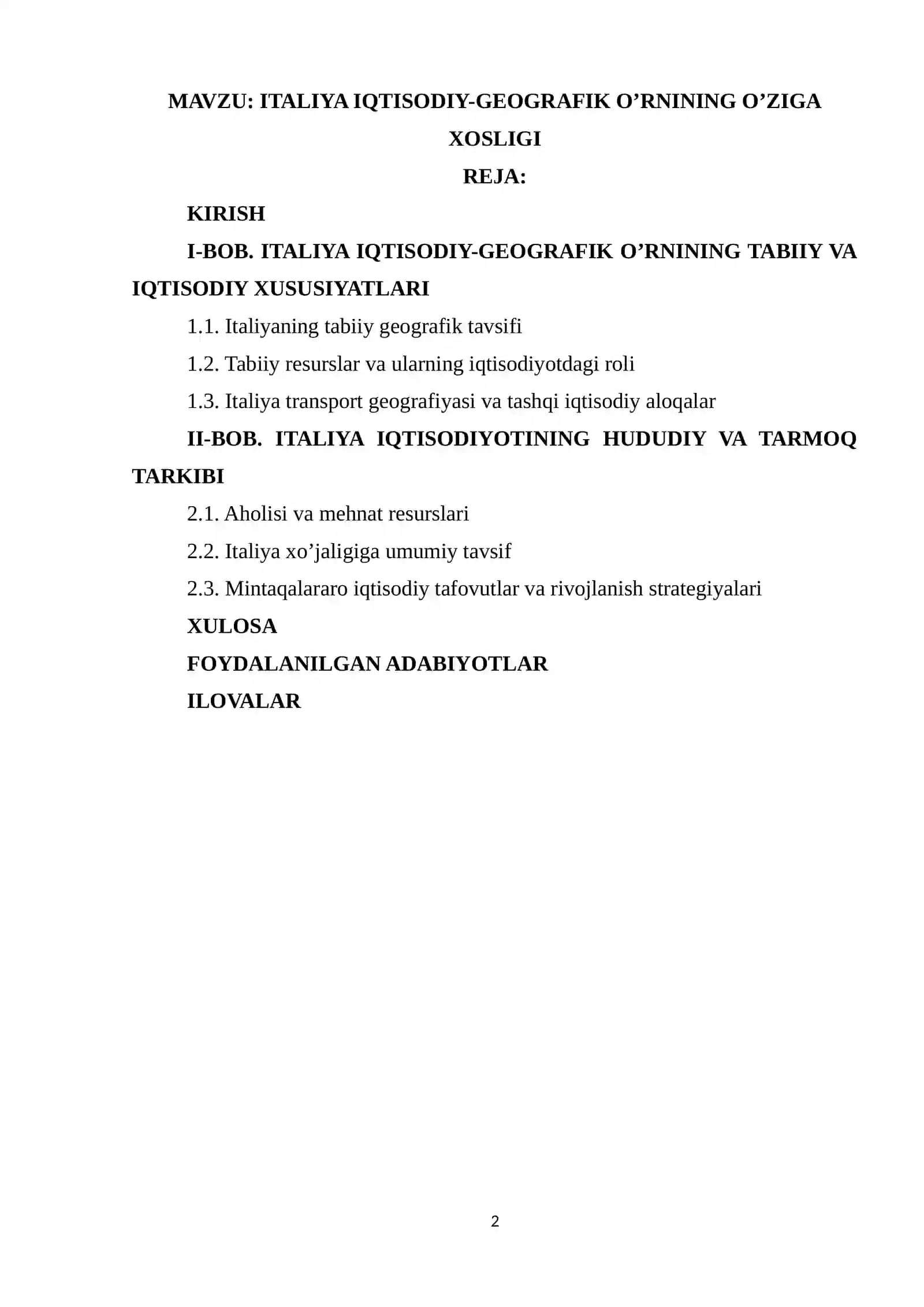 MAVZU: ITALIYA IQTISODIY-GEOGRAFIK O'RNINING O'ZIGA XOSLIGI

REJA:

KIRISH

I-BOB. ITALIYA IQTISODIY-GEOGRAFIK O'RNINING TABIIY VA IQTISODIY XUSUSIYATLARI

1.1. Italiyaning tabiiy geografik tavsifi

1.2. Tabiiy resurslar va ularning iqtisodiyotdagi roli

1.3. Italiya transport geografiyasi va tashqi iqtisodiy aloqalar

II-BOB. ITALIYA IQTISODIYOTINING HUDUDIY VA TARMOQ TARKIBI

2.1. Aholisi va mehnat resurslari

2.2. Italiya xo'jaligiga umumiy tavsif

2.3. Mintaqalararo iqtisodiy tafovutlar va rivojlanish strategiyalari

XULOSA

FOYDALANILGAN ADABIYOTLAR

ILOVALAR

2